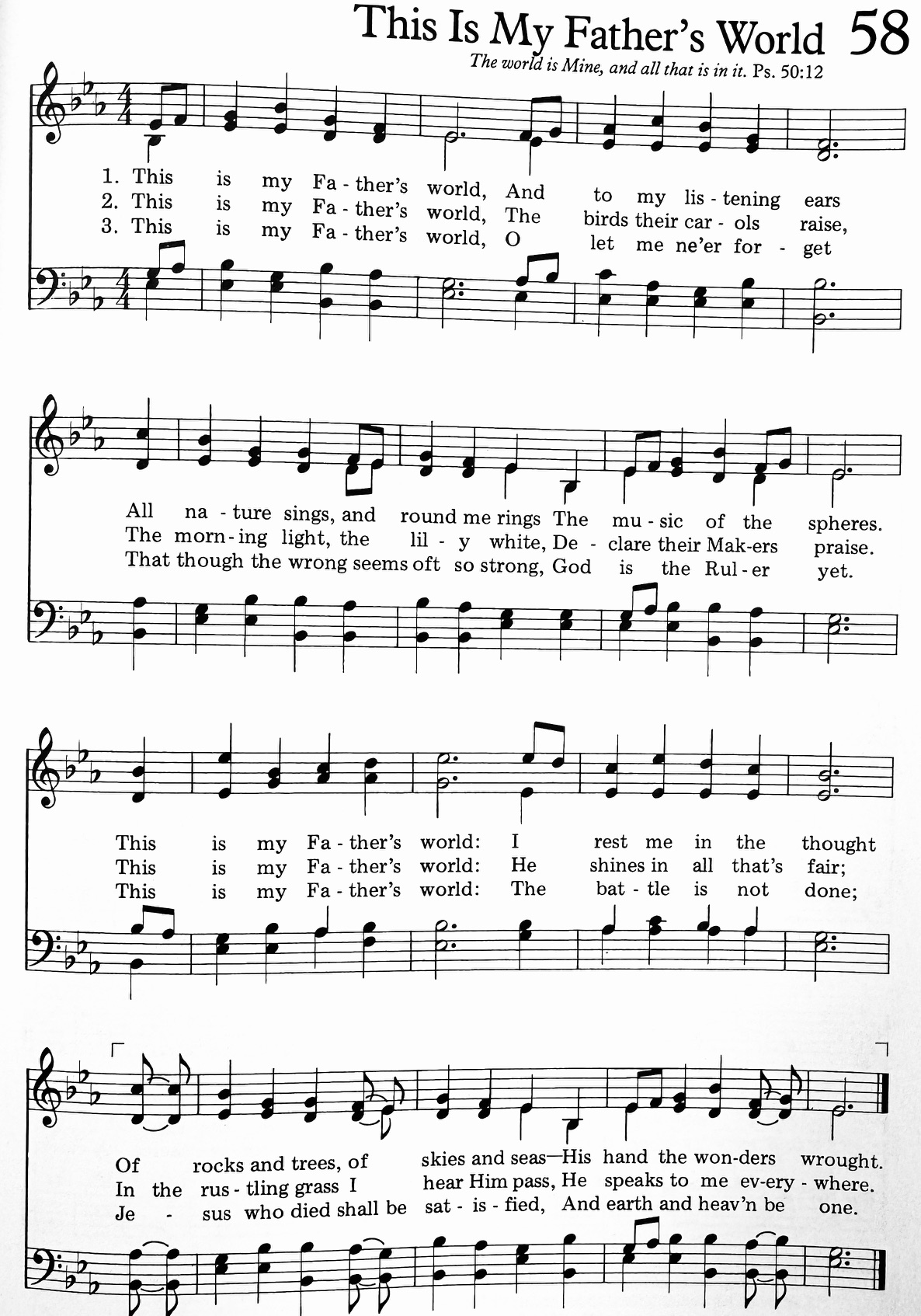 This Is My Father's World 58

The world is Mine, and all that is in it. Ps. 50:12

1. This is my Fa - ther's world, And to my lis - tening ears
2. This is my Fa - ther's world, The birds their car - ols raise,
3. This is my Fa - ther's world, O let me ne'er for - get

All na - ture sings, and round me rings The mu - sic of the spheres.
The morn - ing light, the lil - y white, De - clare their Mak-ers praise.
That though the wrong seems oft so strong, God is the Rul - er yet.

This is my Fa - ther's world: I rest me in the thought
This is my Fa - ther's world: He shines in all that's fair;
This is my Fa - ther's world: The bat - tle is not done;

Of rocks and trees, of skies and seas—His hand the won-ders wrought.
In the rus - tling grass I hear Him pass, He speaks to me ev-ery - where.
Je - sus who died shall be sat - is - fied, And earth and heav'n be one.